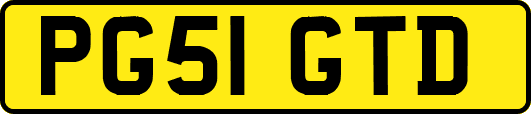 PG51 GTD